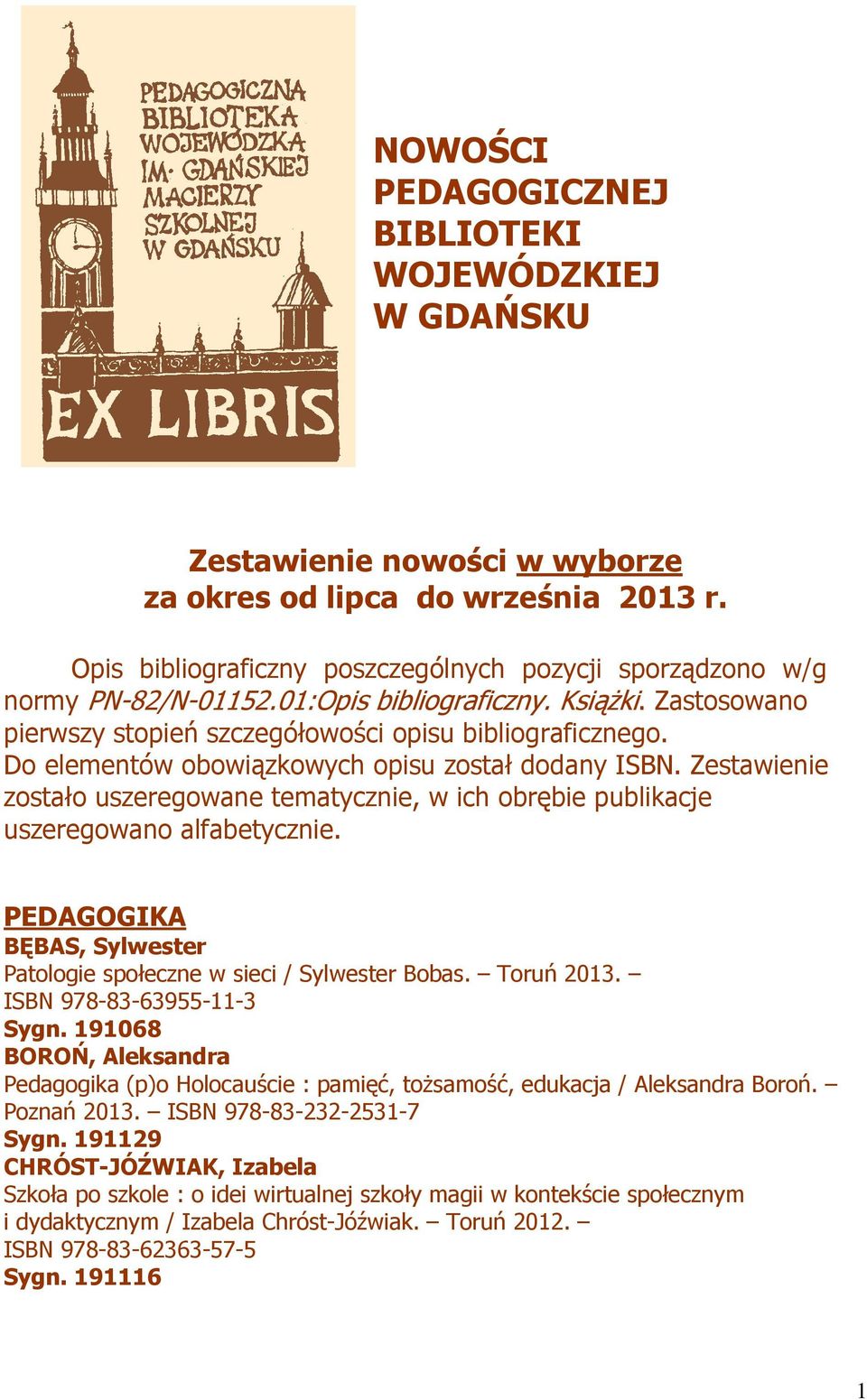 PEDAGOGICZNA BIBLIOTEKA WOJEWÓDZKA IM. GDAŃSKIEJ MACIERZY SZKOLNEJ W GDAŃSKU

EX LIBRIS

NOWOŚCI PEDAGOGICZNEJ BIBLIOTEKI WOJEWÓDZKIEJ W GDAŃSKU

Zestawienie nowości w wyborze za okres od lipca do września 2013 r.

Opis bibliograficzny poszczególnych pozycji sporządzono w/g normy PN-82/N-01152.01:Opis bibliograficzny. Książki. Zastosowano pierwszy stopień szczegółowości opisu bibliograficznego. Do elementów obowiązkowych opisu został dodany ISBN. Zestawienie zostało uszeregowane tematycznie, w ich obrębie publikacje uszeregowano alfabetycznie.

PEDAGOGIKA
BĘBAS, Sylwester
Patologie społeczne w sieci / Sylwester Bobas. – Toruń 2013. – ISBN 978-83-63955-11-3
Sygn. 191068
BOROŃ, Aleksandra
Pedagogika (p)o Holocauście : pamięć, tożsamość, edukacja / Aleksandra Boroń. – Poznań 2013. – ISBN 978-83-232-2531-7
Sygn. 191129
CHRÓST-JÓŹWIAK, Izabela
Szkoła po szkole : o idei wirtualnej szkoły magii w kontekście społecznym i dydaktycznym / Izabela Chróst-Jóźwiak. – Toruń 2012. – ISBN 978-83-62363-57-5
Sygn. 191116

1